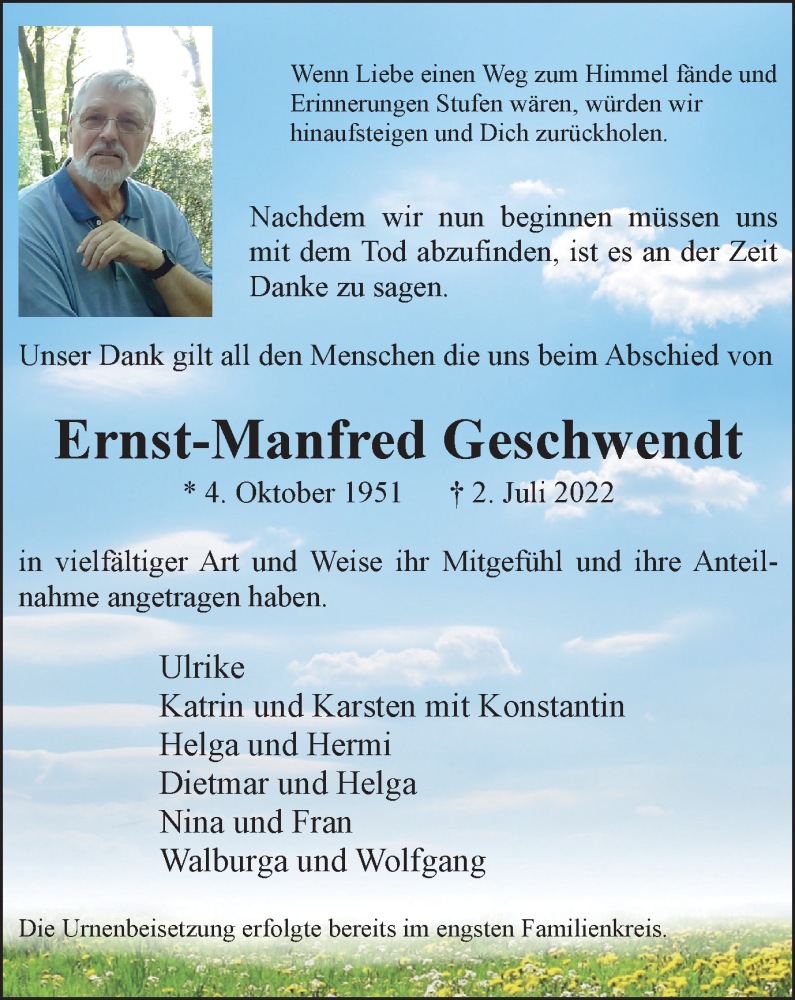 Wenn Liebe einen Weg zum Himmel fände und Erinnerungen Stufen wären, würden wir hinaufsteigen und Dich zurückholen.

Nachdem wir nun beginnen müssen uns mit dem Tod abzufinden, ist es an der Zeit Danke zu sagen.

Unser Dank gilt all den Menschen die uns beim Abschied von

Ernst-Manfred Geschwendt

* 4. Oktober 1951 † 2. Juli 2022

in vielfältiger Art und Weise ihr Mitgefühl und ihre Anteilnahme angetragen haben.

Ulrike
Katrin und Karsten mit Konstantin
Helga und Hermi
Dietmar und Helga
Nina und Fran
Walburga und Wolfgang

Die Urnenbeisetzung erfolgte bereits im engsten Familienkreis.